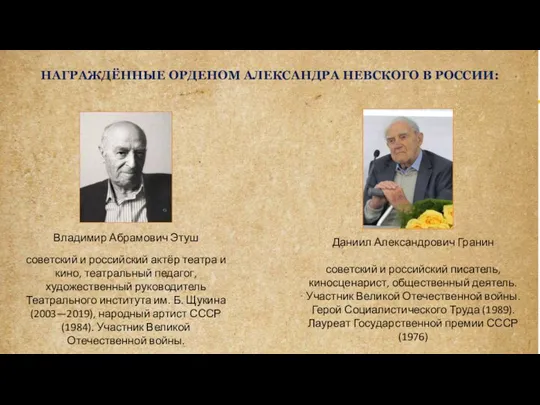 НАГРАЖДЁННЫЕ ОРДЕНОМ АЛЕКСАНДРА НЕВСКОГО В РОССИИ:

Владимир Абрамович Этуш

советский и российский актёр театра и кино, театральный педагог, художественный руководитель Театрального института им. Б. Щукина (2003—2019), народный артист СССР (1984). Участник Великой Отечественной войны.

Даниил Александрович Гранин

советский и российский писатель, киносценарист, общественный деятель. Участник Великой Отечественной войны. Герой Социалистического Труда (1989). Лауреат Государственной премии СССР (1976)